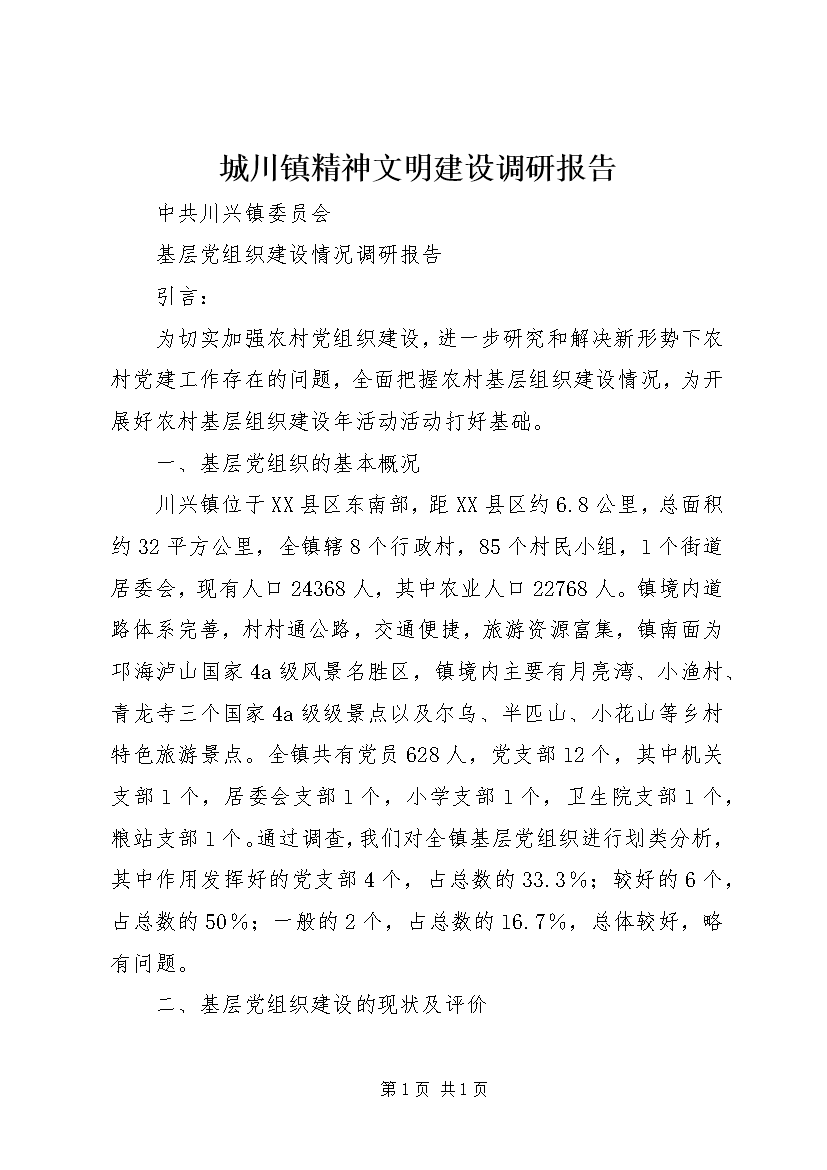 城川镇精神文明建设调研报告

中共川兴镇委员会

基层党组织建设情况调研报告

引言：

为切实加强农村党组织建设，进一步研究和解决新形势下农村党建工作存在的问题，全面把握农村基层组织建设情况，为开展好农村基层组织建设年活动活动打好基础。

一、基层党组织的基本概况

川兴镇位于XX县区东南部，距XX县区约6.8公里，总面积约32平方公里，全镇辖8个行政村，85个村民小组，1个街道居委会，现有人口24368人，其中农业人口22768人。镇境内道路体系完善，村村通公路，交通便捷，旅游资源富集，镇南面为邛海泸山国家4a级风景名胜区，镇境内主要有月亮湾、小渔村、青龙寺三个国家4a级级景点以及尔乌、半匹山、小花山等乡村特色旅游景点。全镇共有党员628人，党支部12个，其中机关支部1个，居委会支部1个，小学支部1个，卫生院支部1个，粮站支部1个。通过调查，我们对全镇基层党组织进行划类分析，其中作用发挥好的党支部4个，占总数的33.3%；较好的6个，占总数的50%；一般的2个，占总数的16.7%，总体较好，略有问题。

二、基层党组织建设的现状及评价

第1页 共1页